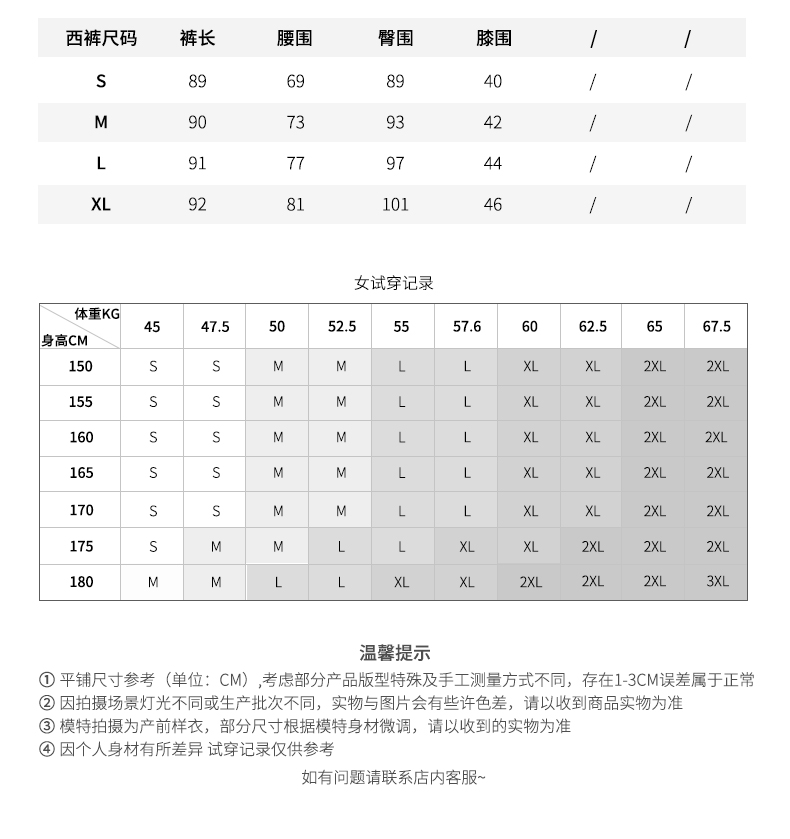 | 西裤尺码 | 裤长 | 腰围 | 臀围 | 膝围 | / | / |
|---|---|---|---|---|---|---|
| S | 89 | 69 | 89 | 40 | / | / |
| M | 90 | 73 | 93 | 42 | / | / |
| L | 91 | 77 | 97 | 44 | / | / |
| XL | 92 | 81 | 101 | 46 | / | / |

女试穿记录

| 体重KG 身高CM | 45 | 47.5 | 50 | 52.5 | 55 | 57.6 | 60 | 62.5 | 65 | 67.5 |
|---|---|---|---|---|---|---|---|---|---|---|
| 150 | S | S | M | M | L | L | XL | XL | 2XL | 2XL |
| 155 | S | S | M | M | L | L | XL | XL | 2XL | 2XL |
| 160 | S | S | M | M | L | L | XL | XL | 2XL | 2XL |
| 165 | S | S | M | M | L | L | XL | XL | 2XL | 2XL |
| 170 | S | S | M | M | L | L | XL | XL | 2XL | 2XL |
| 175 | S | M | M | L | L | XL | XL | 2XL | 2XL | 2XL |
| 180 | M | M | L | L | XL | XL | 2XL | 2XL | 2XL | 3XL |

温馨提示

① 平铺尺寸参考（单位：CM）,考虑部分产品版型特殊及手工测量方式不同，存在1-3CM误差属于正常
② 因拍摄场景灯光不同或生产批次不同，实物与图片会有些许色差，请以收到商品实物为准
③ 模特拍摄为产前样衣，部分尺寸根据模特身材微调，请以收到的实物为准
④ 因个人身材有所差异 试穿记录仅供参考

如有问题请联系店内客服~